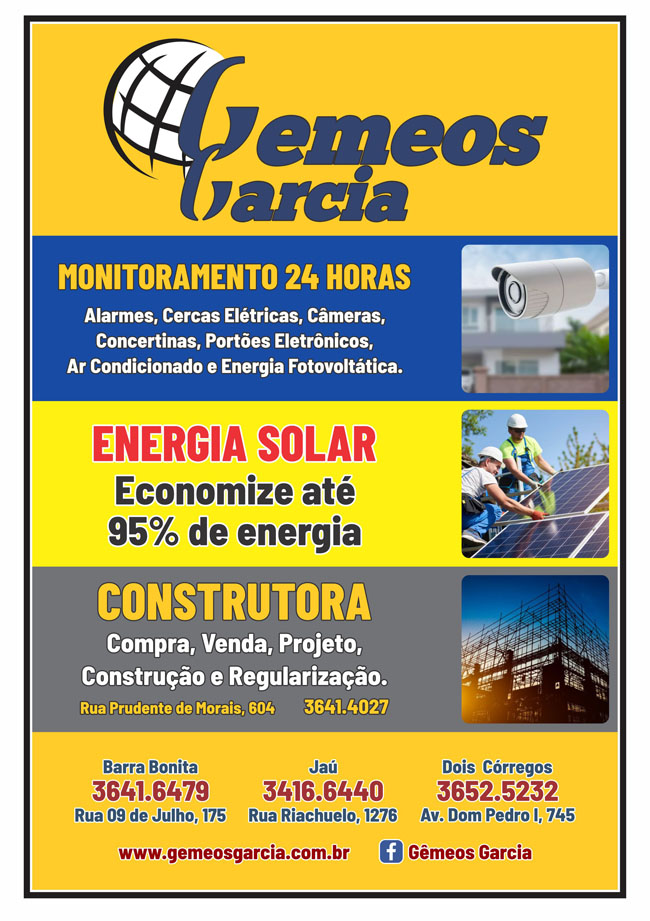 Gemeos Garcia

MONITORAMENTO 24 HORAS
Alarmes, Cercas Elétricas, Câmeras, Concertinas, Portões Eletrônicos, Ar Condicionado e Energia Fotovoltática.

ENERGIA SOLAR
Economize até 95% de energia

CONSTRUTORA
Compra, Venda, Projeto, Construção e Regularização.
Rua Prudente de Morais, 604 3641.4027

Barra Bonita
3641.6479
Rua 09 de Julho, 175

Jaú
3416.6440
Rua Riachuelo, 1276

Dois Córregos
3652.5232
Av. Dom Pedro I, 745

www.gemeosgarcia.com.br Gêmeos Garcia